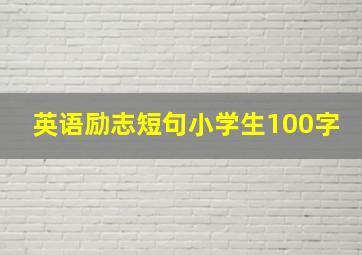 英语励志短句小学生100字